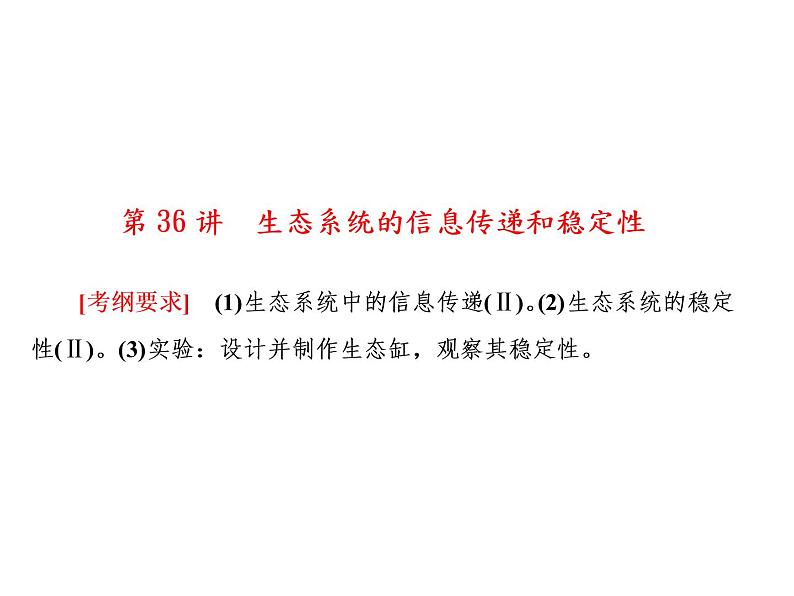 第 36 讲　生态系统的信息传递和稳定性

[考纲要求]　(1)生态系统中的信息传递(Ⅱ)。(2)生态系统的稳定性(Ⅱ)。(3)实验：设计并制作生态缸，观察其稳定性。